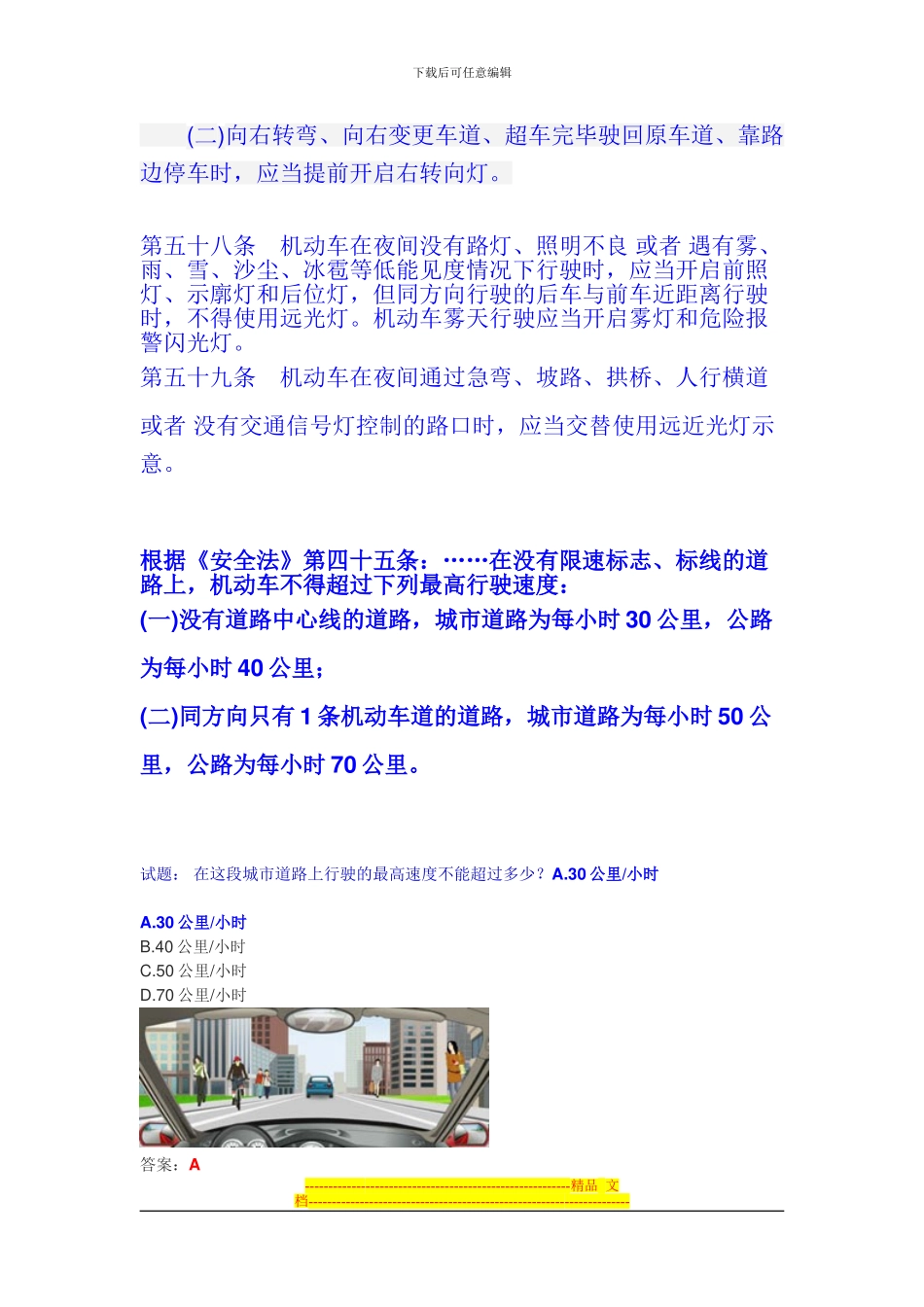 下载后可任意编辑

(二)向右转弯、向右变更车道、超车完毕驶回原车道、靠路边停车时，应当提前开启右转向灯。

第五十八条　机动车在夜间没有路灯、照明不良 或者 遇有雾、雨、雪、沙尘、冰雹等低能见度情况下行驶时，应当开启前照灯、示廓灯和后位灯，但同方向行驶的后车与前车近距离行驶时，不得使用远光灯。机动车雾天行驶应当开启雾灯和危险报警闪光灯。

第五十九条　机动车在夜间通过急弯、坡路、拱桥、人行横道或者 没有交通信号灯控制的路口时，应当交替使用远近光灯示意。

根据《安全法》第四十五条：……在没有限速标志、标线的道路上，机动车不得超过下列最高行驶速度：

(一)没有道路中心线的道路，城市道路为每小时 30 公里，公路为每小时 40 公里；

(二)同方向只有 1 条机动车道的道路，城市道路为每小时 50 公里，公路为每小时 70 公里。

试题：　在这段城市道路上行驶的最高速度不能超过多少？A.30 公里/小时

A.30 公里/小时
B.40 公里/小时
C.50 公里/小时
D.70 公里/小时

答案：A

------------------------------------------------------精品 文档------------------------------------------------------------------